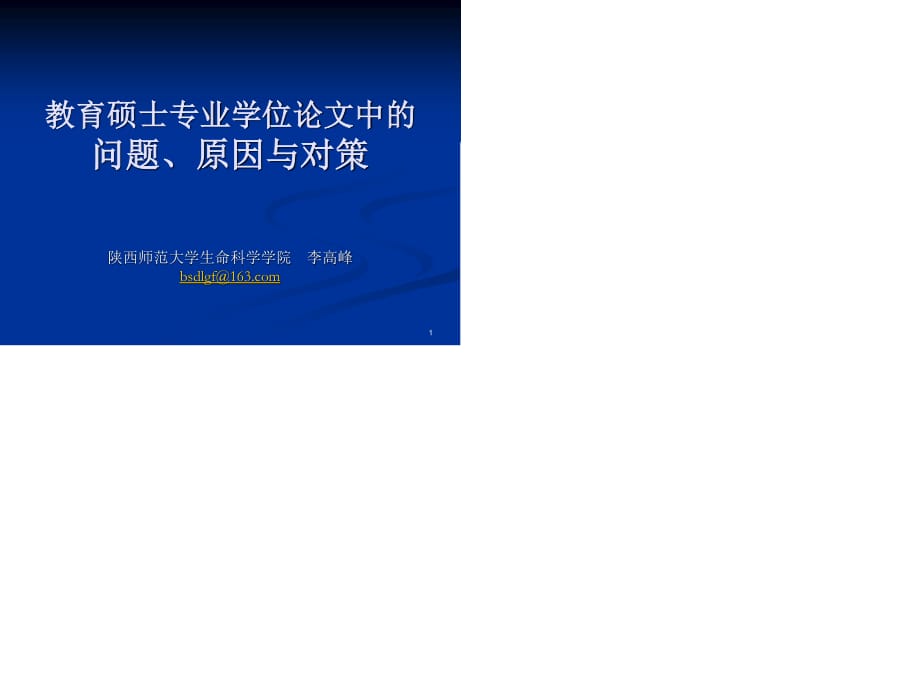 教育硕士专业学位论文中的问题、原因与对策

陕西师范大学生命科学学院　李高峰
bsdlgf@163.com

1